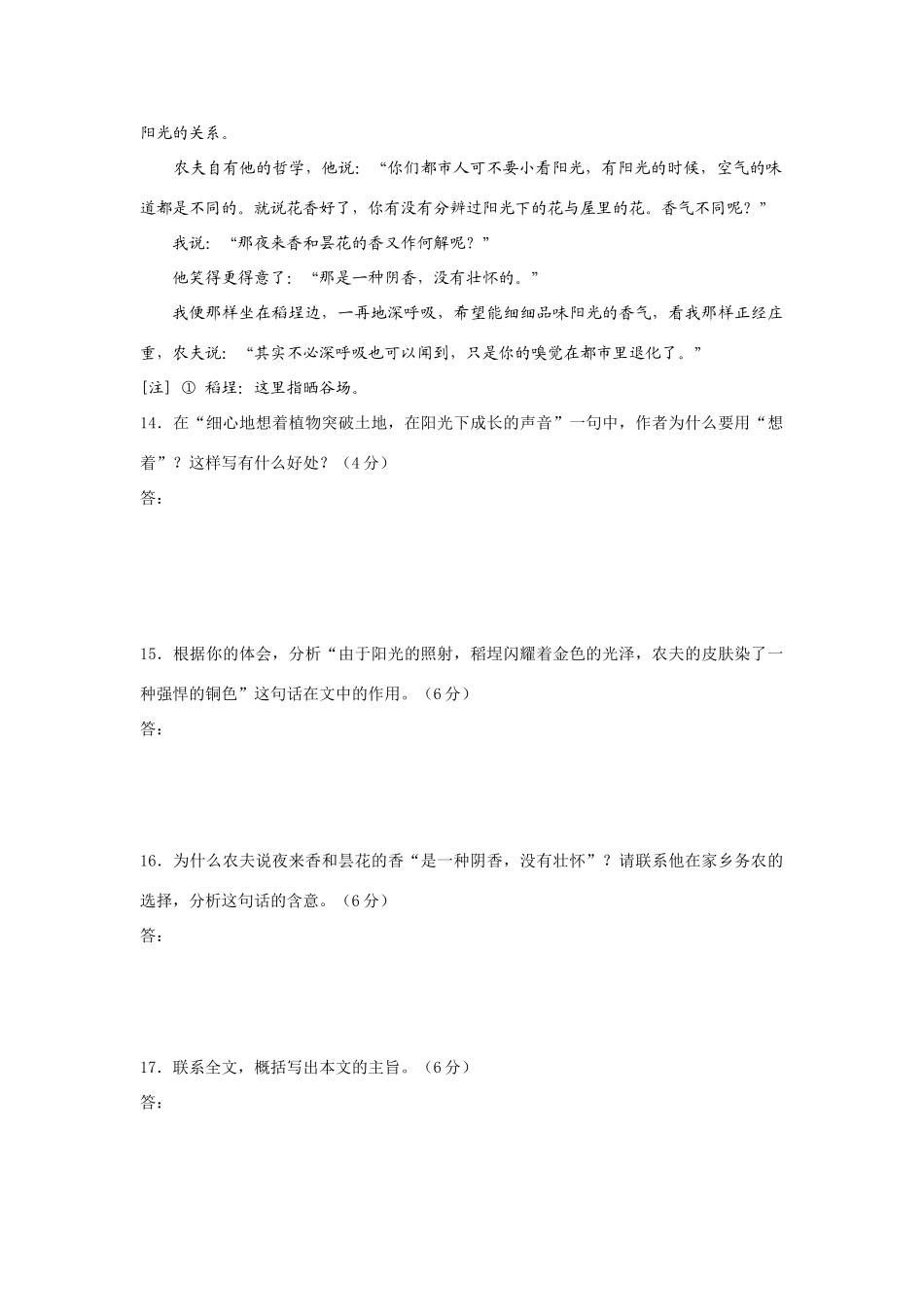 阳光的关系。

农夫自有他的哲学，他说：“你们都市人可不要小看阳光，有阳光的时候，空气的味道都是不同的。就说花香好了，你有没有分辨过阳光下的花与屋里的花。香气不同呢？”

我说：“那夜来香和昙花的香又作何解呢？”

他笑得更得意了：“那是一种阴香，没有壮怀的。”

我便那样坐在稻埕边，一再地深呼吸，希望能细细品味阳光的香气，看我那样正经庄重，农夫说：“其实不必深呼吸也可以闻到，只是你的嗅觉在都市里退化了。”

[注] ① 稻埕：这里指晒谷场。

14．在“细心地想着植物突破土地，在阳光下成长的声音”一句中，作者为什么要用“想着”？这样写有什么好处？（4分）

答：

15．根据你的体会，分析“由于阳光的照射，稻埕闪耀着金色的光泽，农夫的皮肤染了一种强悍的铜色”这句话在文中的作用。（6分）

答：

16．为什么农夫说夜来香和昙花的香“是一种阴香，没有壮怀”？请联系他在家乡务农的选择，分析这句话的含意。（6分）

答：

17．联系全文，概括写出本文的主旨。（6分）

答：